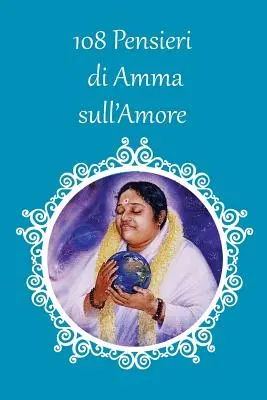 108 Pensieri di Amma sull'Amore